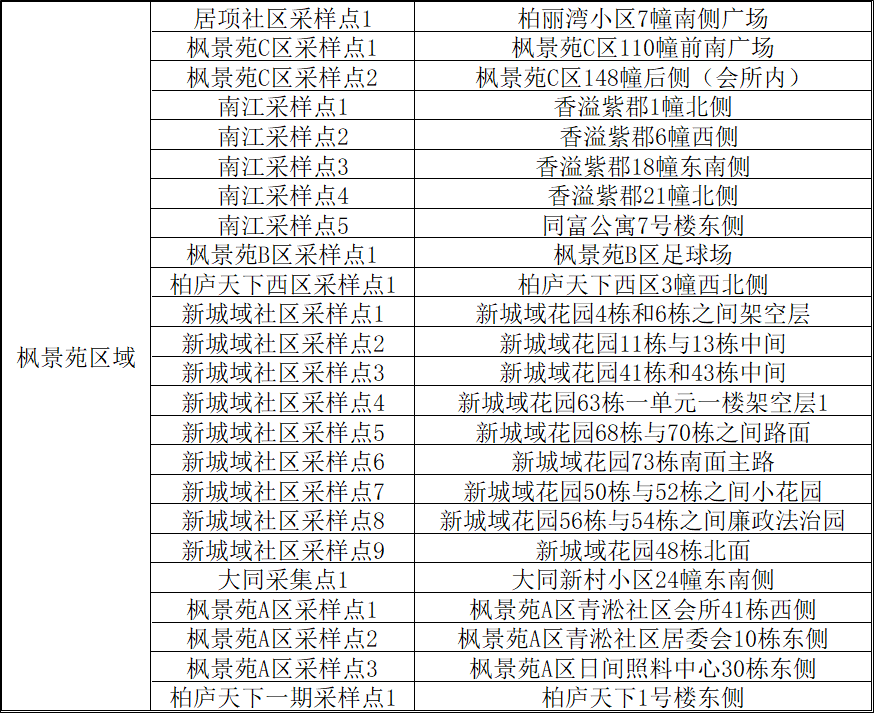 | 枫景苑区域 | 居项社区采样点1 | 柏丽湾小区7幢南侧广场 |
|---|---|---|
| | 枫景苑C区采样点1 | 枫景苑C区110幢前南广场 |
| | 枫景苑C区采样点2 | 枫景苑C区148幢后侧（会所内） |
| | 南江采样点1 | 香溢紫郡1幢北侧 |
| | 南江采样点2 | 香溢紫郡6幢西侧 |
| | 南江采样点3 | 香溢紫郡18幢东南侧 |
| | 南江采样点4 | 香溢紫郡21幢北侧 |
| | 南江采样点5 | 同富公寓7号楼东侧 |
| | 枫景苑B区采样点1 | 枫景苑B区足球场 |
| | 柏庐天下西区采样点1 | 柏庐天下西区3幢西北侧 |
| | 新城域社区采样点1 | 新城域花园4栋和6栋之间架空层 |
| | 新城域社区采样点2 | 新城域花园11栋与13栋中间 |
| | 新城域社区采样点3 | 新城域花园41栋和43栋中间 |
| | 新城域社区采样点4 | 新城域花园63栋一单元一楼架空层1 |
| | 新城域社区采样点5 | 新城域花园68栋与70栋之间路面 |
| | 新城域社区采样点6 | 新城域花园73栋南面主路 |
| | 新城域社区采样点7 | 新城域花园50栋与52栋之间小花园 |
| | 新城域社区采样点8 | 新城域花园56栋与54栋之间廉政法治园 |
| | 新城域社区采样点9 | 新城域花园48栋北面 |
| | 大同采集点1 | 大同新村小区24幢东南侧 |
| | 枫景苑A区采样点1 | 枫景苑A区青淞社区会所41栋西侧 |
| | 枫景苑A区采样点2 | 枫景苑A区青淞社区居委会10栋东侧 |
| | 枫景苑A区采样点3 | 枫景苑A区日间照料中心30栋东侧 |
| | 柏庐天下一期采样点1 | 柏庐天下1号楼东侧 |